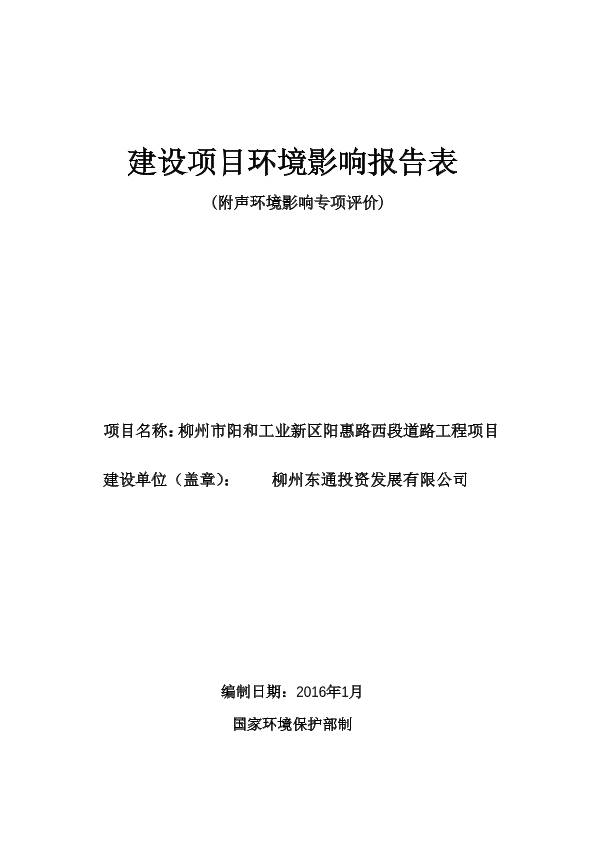 建设项目环境影响报告表

（附声环境影响专项评价）

项目名称：柳州市阳和工业新区阳惠路西段道路工程项目

建设单位（盖章）：　　柳州东通投资发展有限公司

编制日期：2016年1月

国家环境保护部制